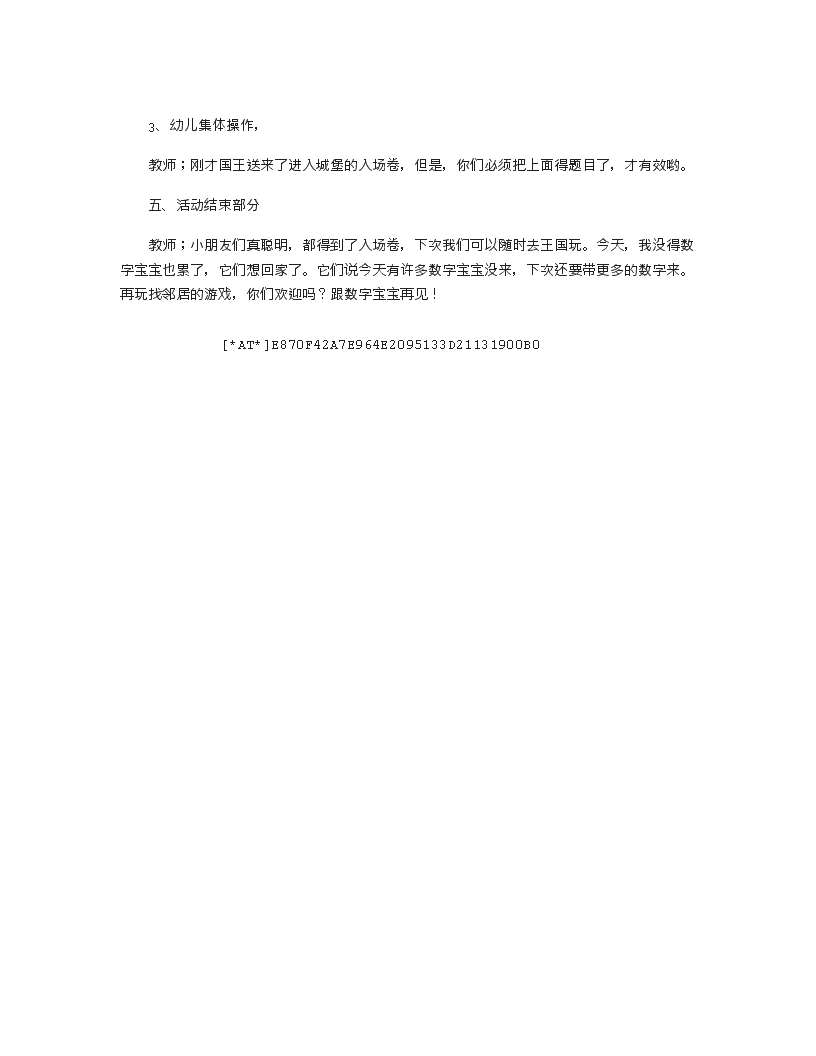 3、幼儿集体操作，

教师；刚才国王送来了进入城堡的入场卷，但是，你们必须把上面得题目了，才有效哟。

五、活动结束部分

教师；小朋友们真聪明，都得到了入场卷，下次我们可以随时去王国玩。今天，我没得数字宝宝也累了，它们想回家了。它们说今天有许多数字宝宝没来，下次还要带更多的数字来。再玩找邻居的游戏，你们欢迎吗？跟数字宝宝再见！

[*AT*]E870F42A7E964E2095133D21131900B0